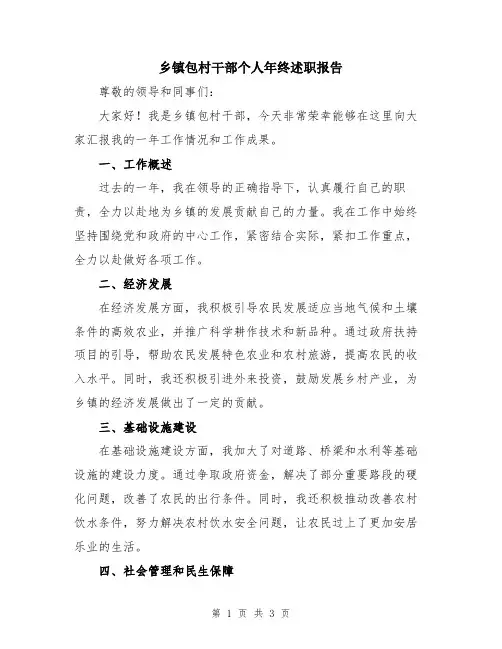 乡镇包村干部个人年终述职报告

尊敬的领导和同事们:

大家好！我是乡镇包村干部，今天非常荣幸能够在这里向大家汇报我的一年工作情况和工作成果。

一、工作概述

过去的一年，我在领导的正确指导下，认真履行自己的职责，全力以赴地为乡镇的发展贡献自己的力量。我在工作中始终坚持围绕党和政府的中心工作，紧密结合实际，紧扣工作重点，全力以赴做好各项工作。

二、经济发展

在经济发展方面，我积极引导农民发展适应当地气候和土壤条件的高效农业，并推广科学耕作技术和新品种。通过政府扶持项目的引导，帮助农民发展特色农业和农村旅游，提高农民的收入水平。同时，我还积极引进外来投资，鼓励发展乡村产业，为乡镇的经济发展做出了一定的贡献。

三、基础设施建设

在基础设施建设方面，我加大了对道路、桥梁和水利等基础设施的建设力度。通过争取政府资金，解决了部分重要路段的硬化问题，改善了农民的出行条件。同时，我还积极推动改善农村饮水条件，努力解决农村饮水安全问题，让农民过上了更加安居乐业的生活。

四、社会管理和民生保障

第 1 页 共 3 页